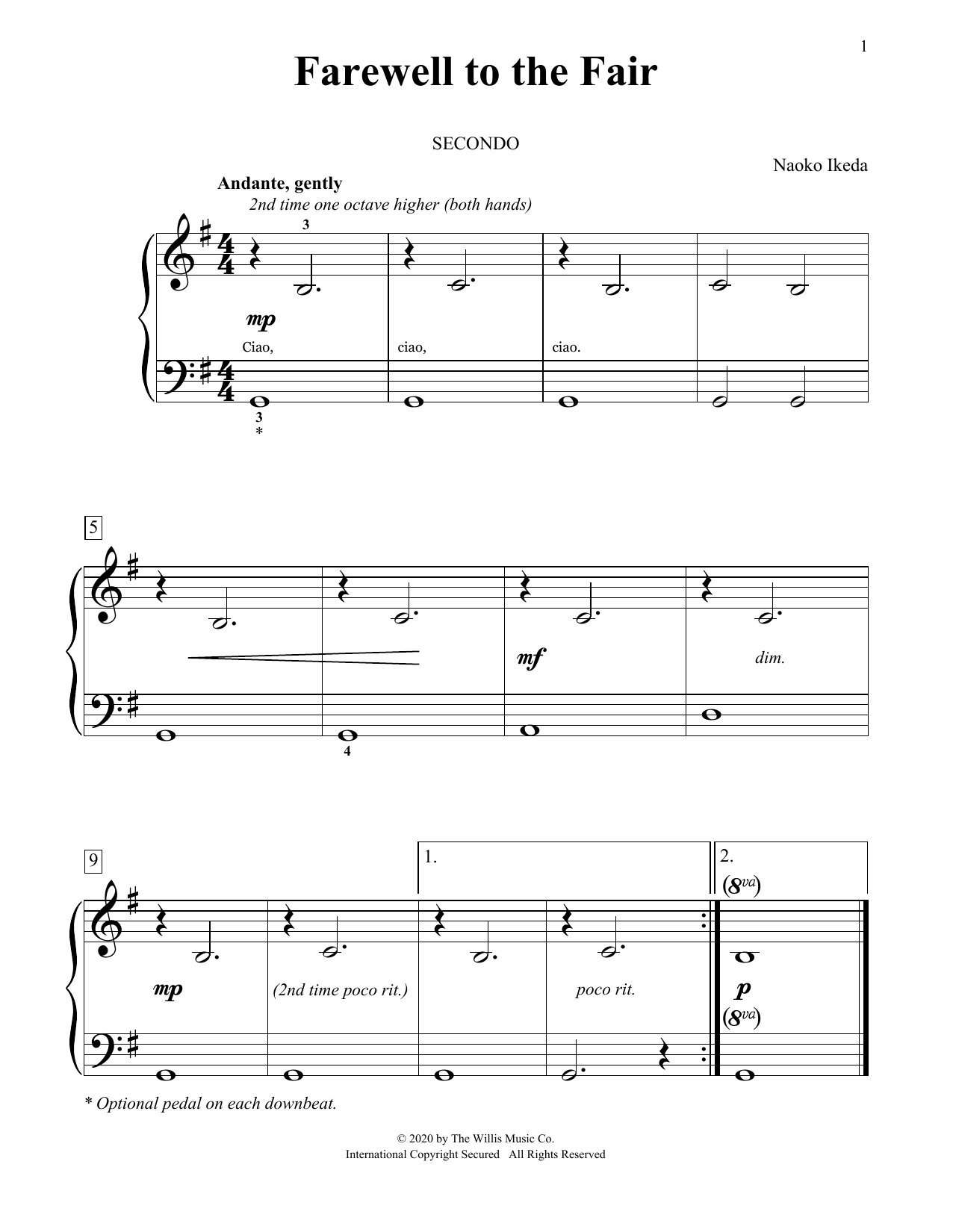 1

Farewell to the Fair

SECONDO

Naoko Ikeda

Andante, gently

2nd time one octave higher (both hands)

3

mp

Ciao, ciao, ciao.

3
*

5

mf

dim.

4

9

1.

2.

(8va)

mp

(2nd time poco rit.)

poco rit.

p

(8va)

* Optional pedal on each downbeat.

© 2020 by The Willis Music Co.
International Copyright Secured All Rights Reserved